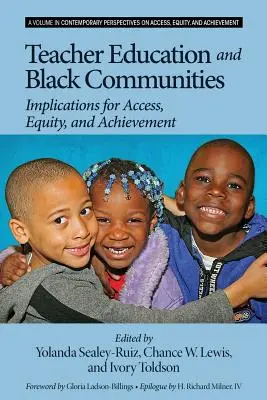 A VOLUME IN CONTEMPORARY PERSPECTIVES ON ACCESS, EQUITY, AND ACHIEVEMENT

Teacher Education and Black Communities

Implications for Access, Equity, and Achievement

Edited by
Yolanda Sealey-Ruiz, Chance W. Lewis, and Ivory Toldson

Foreword by Gloria Ladson-Billings • Epilogue by H. Richard Milner, IV